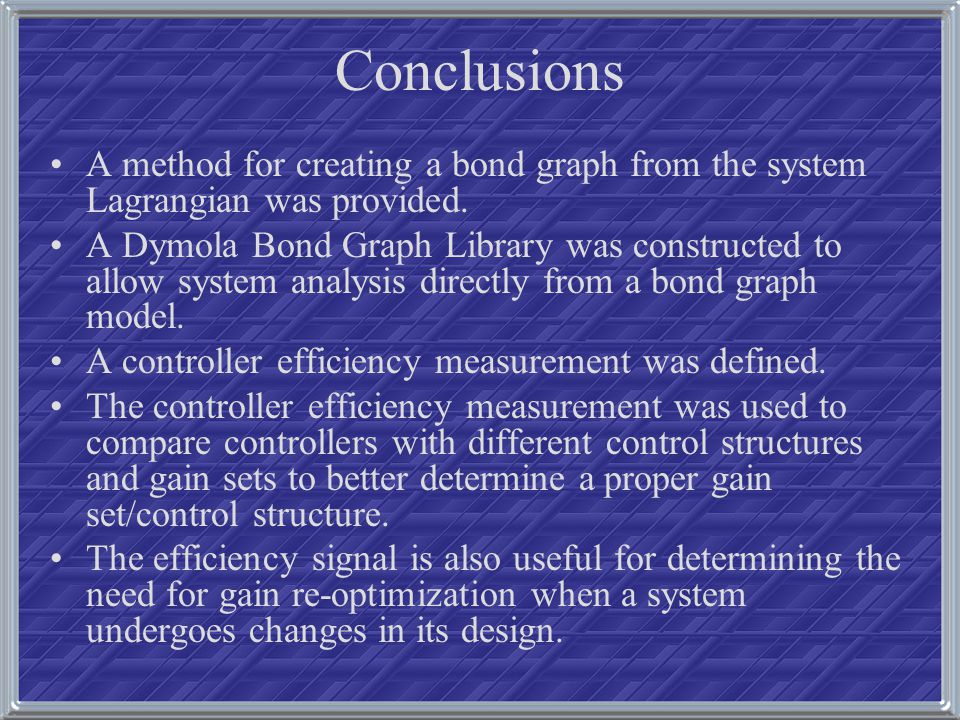 Conclusions

• A method for creating a bond graph from the system Lagrangian was provided.
• A Dymola Bond Graph Library was constructed to allow system analysis directly from a bond graph model.
• A controller efficiency measurement was defined.
• The controller efficiency measurement was used to compare controllers with different control structures and gain sets to better determine a proper gain set/control structure.
• The efficiency signal is also useful for determining the need for gain re-optimization when a system undergoes changes in its design.